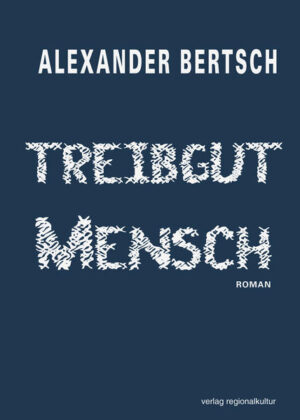 ALEXANDER BERTSCH

TREIBGUT
MENSCH

ROMAN

verlag regionalkultur